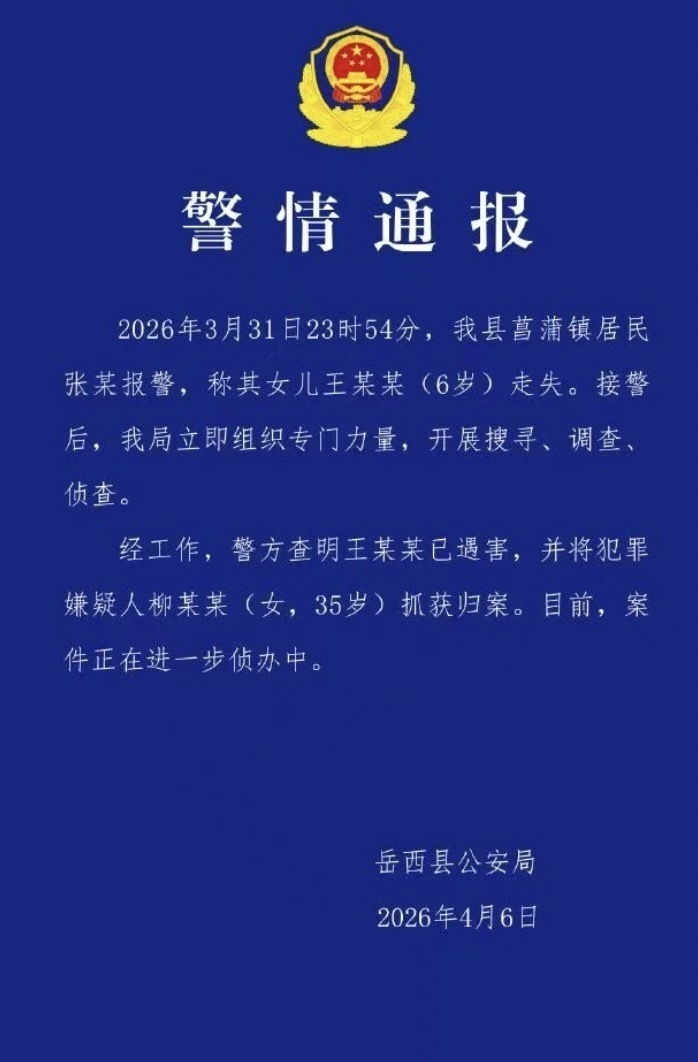 警情通报

2026年3月31日23时54分，我县菖蒲镇居民张某报警，称其女儿王某某（6岁）走失。接警后，我局立即组织专门力量，开展搜寻、调查、侦查。

经工作，警方查明王某某已遇害，并将犯罪嫌疑人柳某某（女，35岁）抓获归案。目前，案件正在进一步侦办中。

岳西县公安局
2026年4月6日